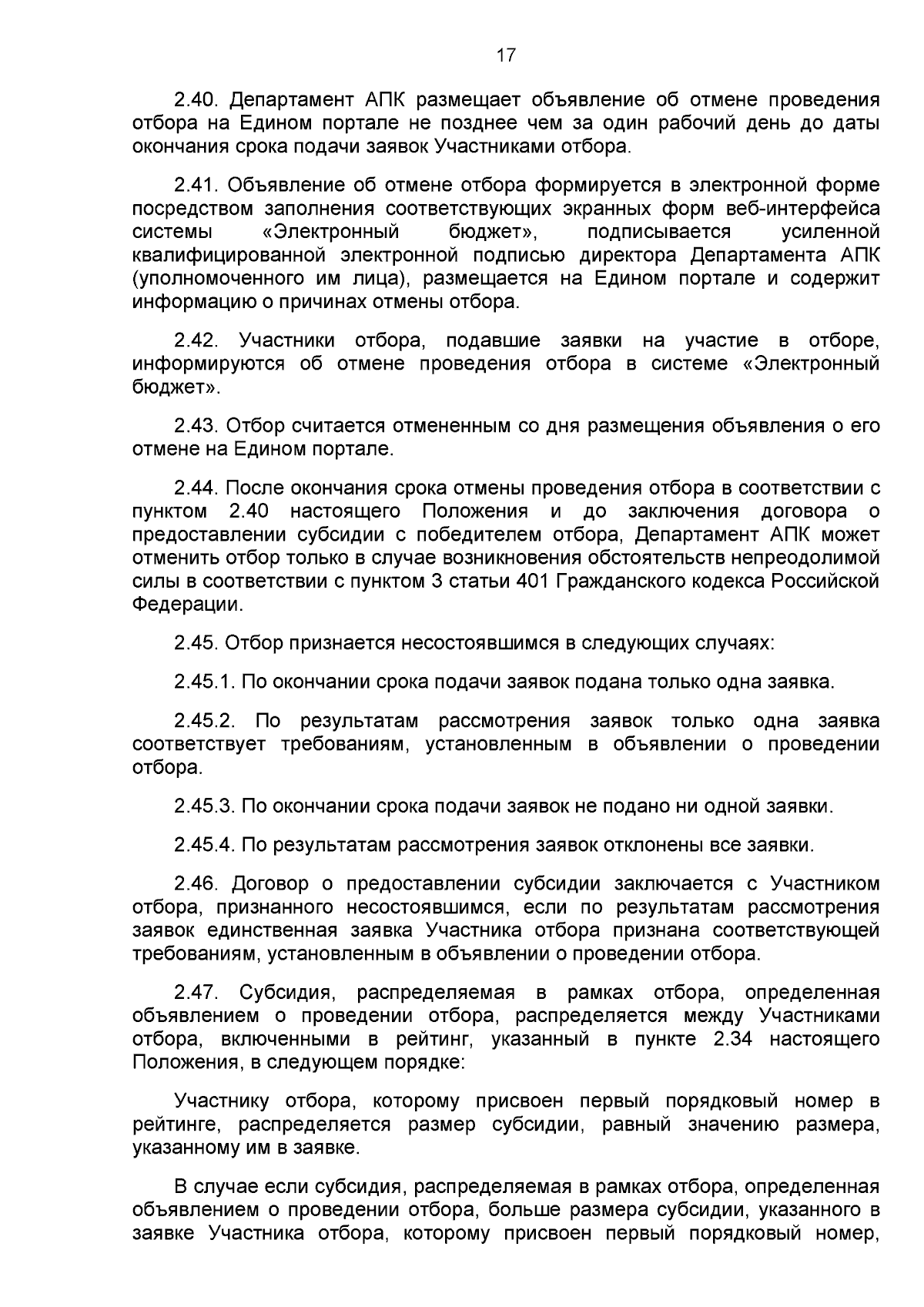 17

2.40. Департамент АПК размещает объявление об отмене проведения отбора на Едином портале не позднее чем за один рабочий день до даты окончания срока подачи заявок Участниками отбора.

2.41. Объявление об отмене отбора формируется в электронной форме посредством заполнения соответствующих экранных форм веб-интерфейса системы «Электронный бюджет», подписывается усиленной квалифицированной электронной подписью директора Департамента АПК (уполномоченного им лица), размещается на Едином портале и содержит информацию о причинах отмены отбора.

2.42. Участники отбора, подавшие заявки на участие в отборе, информируются об отмене проведения отбора в системе «Электронный бюджет».

2.43. Отбор считается отмененным со дня размещения объявления о его отмене на Едином портале.

2.44. После окончания срока отмены проведения отбора в соответствии с пунктом 2.40 настоящего Положения и до заключения договора о предоставлении субсидии с победителем отбора, Департамент АПК может отменить отбор только в случае возникновения обстоятельств непреодолимой силы в соответствии с пунктом 3 статьи 401 Гражданского кодекса Российской Федерации.

2.45. Отбор признается несостоявшимся в следующих случаях:

2.45.1. По окончании срока подачи заявок подана только одна заявка.

2.45.2. По результатам рассмотрения заявок только одна заявка соответствует требованиям, установленным в объявлении о проведении отбора.

2.45.3. По окончании срока подачи заявок не подано ни одной заявки.

2.45.4. По результатам рассмотрения заявок отклонены все заявки.

2.46. Договор о предоставлении субсидии заключается с Участником отбора, признанного несостоявшимся, если по результатам рассмотрения заявок единственная заявка Участника отбора признана соответствующей требованиям, установленным в объявлении о проведении отбора.

2.47. Субсидия, распределяемая в рамках отбора, определенная объявлением о проведении отбора, распределяется между Участниками отбора, включенными в рейтинг, указанный в пункте 2.34 настоящего Положения, в следующем порядке:

Участнику отбора, которому присвоен первый порядковый номер в рейтинге, распределяется размер субсидии, равный значению размера, указанному им в заявке.

В случае если субсидия, распределяемая в рамках отбора, определенная объявлением о проведении отбора, больше размера субсидии, указанного в заявке Участника отбора, которому присвоен первый порядковый номер,